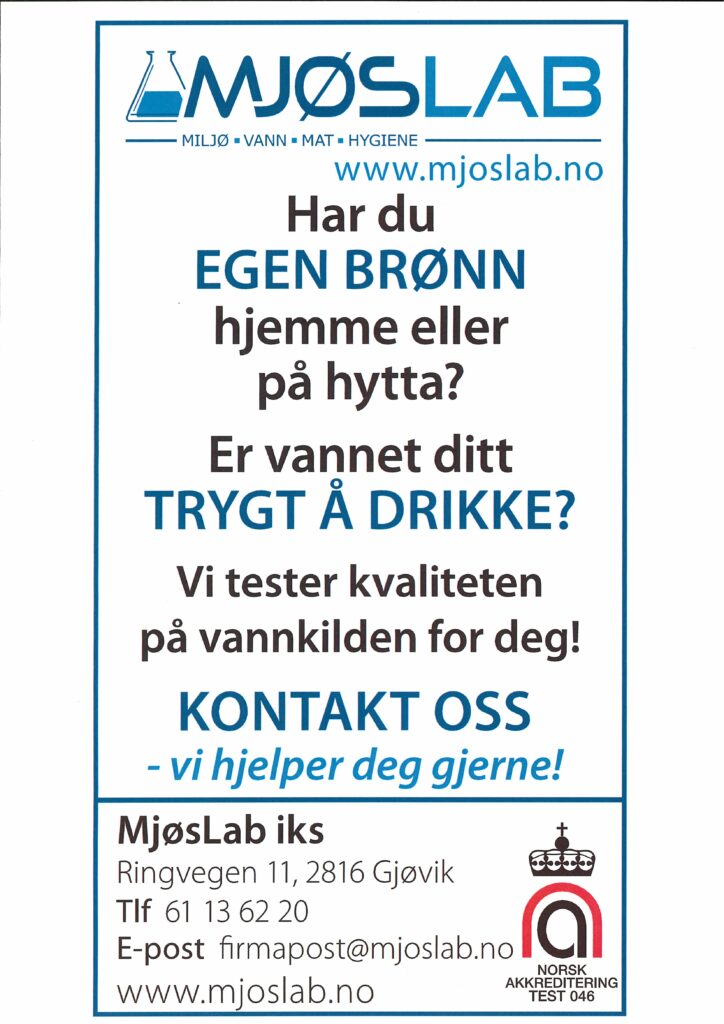 MJØSLAB

MILJØ ▪ VANN ▪ MAT ▪ HYGIENE

www.mjoslab.no

Har du
EGEN BRØNN
hjemme eller
på hytta?

Er vannet ditt
TRYGT Å DRIKKE?

Vi tester kvaliteten
på vannkilden for deg!

KONTAKT OSS
- vi hjelper deg gjerne!

MjøsLab iks
Ringvegen 11, 2816 Gjøvik
Tlf 61 13 62 20
E-post firmapost@mjoslab.no
www.mjoslab.no

NORSK
AKKREDITERING
TEST 046